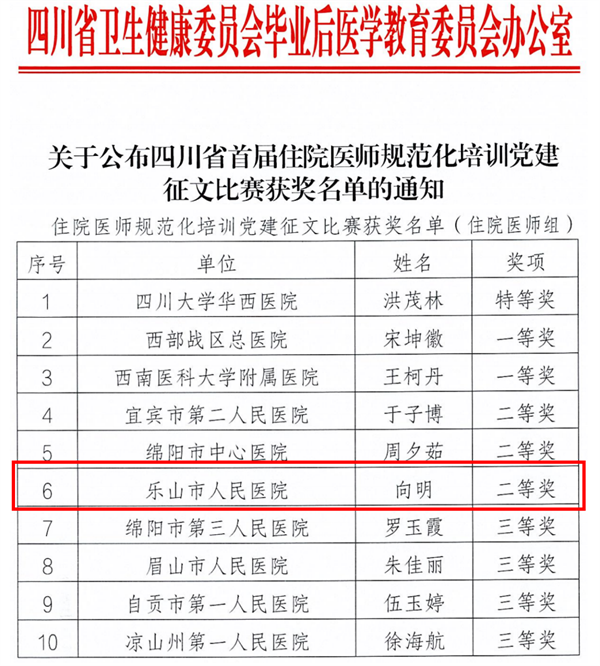 四川省卫生健康委员会毕业后医学教育委员会办公室

关于公布四川省首届住院医师规范化培训党建征文比赛获奖名单的通知

住院医师规范化培训党建征文比赛获奖名单（住院医师组）

| 序号 | 单位 | 姓名 | 奖项 |
|---|---|---|---|
| 1 | 四川大学华西医院 | 洪茂林 | 特等奖 |
| 2 | 西部战区总医院 | 宋坤徽 | 一等奖 |
| 3 | 西南医科大学附属医院 | 王柯丹 | 一等奖 |
| 4 | 宜宾市第二人民医院 | 于子博 | 二等奖 |
| 5 | 绵阳市中心医院 | 周夕茹 | 二等奖 |
| 6 | 乐山市人民医院 | 向明 | 二等奖 |
| 7 | 绵阳市第三人民医院 | 罗玉霞 | 三等奖 |
| 8 | 眉山市人民医院 | 朱佳丽 | 三等奖 |
| 9 | 自贡市第一人民医院 | 伍玉婷 | 三等奖 |
| 10 | 凉山州第一人民医院 | 徐海航 | 三等奖 |